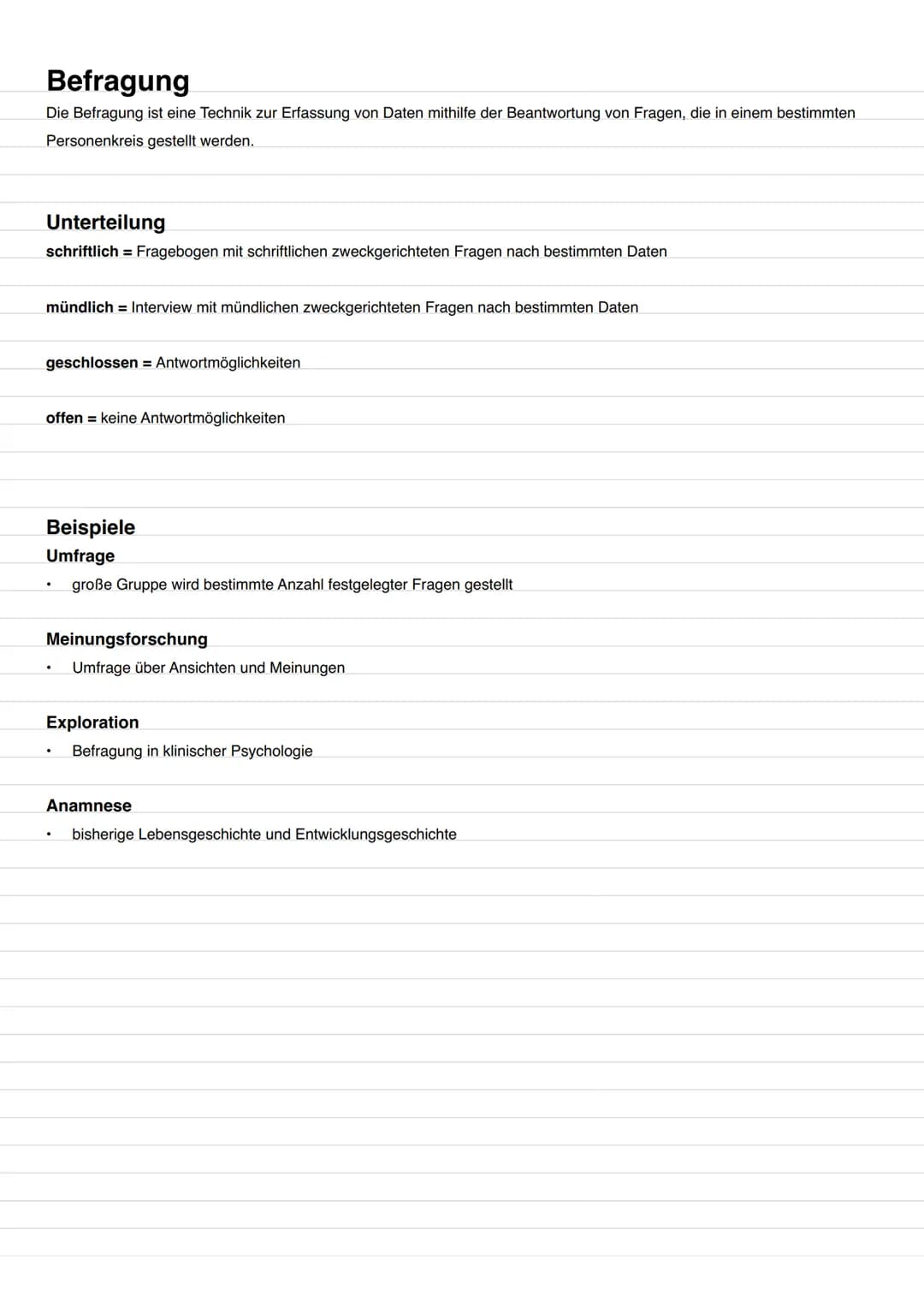 Befragung

Die Befragung ist eine Technik zur Erfassung von Daten mithilfe der Beantwortung von Fragen, die in einem bestimmten Personenkreis gestellt werden.

Unterteilung

schriftlich = Fragebogen mit schriftlichen zweckgerichteten Fragen nach bestimmten Daten

mündlich = Interview mit mündlichen zweckgerichteten Fragen nach bestimmten Daten

geschlossen = Antwortmöglichkeiten

offen = keine Antwortmöglichkeiten

Beispiele

Umfrage

• große Gruppe wird bestimmte Anzahl festgelegter Fragen gestellt

Meinungsforschung

• Umfrage über Ansichten und Meinungen

Exploration

• Befragung in klinischer Psychologie

Anamnese

• bisherige Lebensgeschichte und Entwicklungsgeschichte